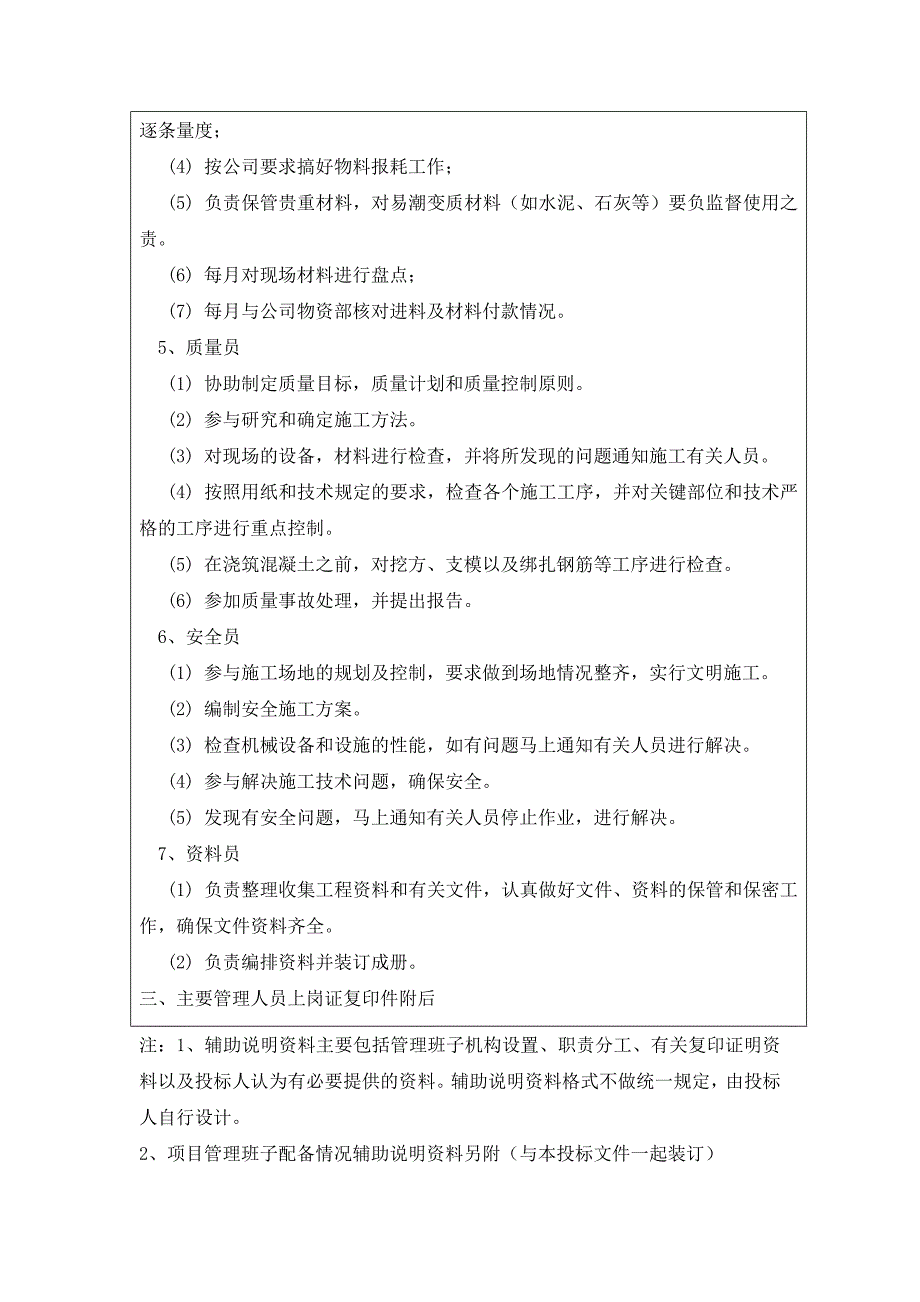 逐条量度；

(4) 按公司要求搞好物料报耗工作；

(5) 负责保管贵重材料，对易潮变质材料（如水泥、石灰等）要负监督使用之责。

(6) 每月对现场材料进行盘点；

(7) 每月与公司物资部核对进料及材料付款情况。

5、质量员

(1) 协助制定质量目标，质量计划和质量控制原则。

(2) 参与研究和确定施工方法。

(3) 对现场的设备，材料进行检查，并将所发现的问题通知施工有关人员。

(4) 按照用纸和技术规定的要求，检查各个施工工序，并对关键部位和技术严格的工序进行重点控制。

(5) 在浇筑混凝土之前，对挖方、支模以及绑扎钢筋等工序进行检查。

(6) 参加质量事故处理，并提出报告。

6、安全员

(1) 参与施工场地的规划及控制，要求做到场地情况整齐，实行文明施工。

(2) 编制安全施工方案。

(3) 检查机械设备和设施的性能，如有问题马上通知有关人员进行解决。

(4) 参与解决施工技术问题，确保安全。

(5) 发现有安全问题，马上通知有关人员停止作业，进行解决。

7、资料员

(1) 负责整理收集工程资料和有关文件，认真做好文件、资料的保管和保密工作，确保文件资料齐全。

(2) 负责编排资料并装订成册。

三、主要管理人员上岗证复印件附后

注：1、辅助说明资料主要包括管理班子机构设置、职责分工、有关复印证明资料以及投标人认为有必要提供的资料。辅助说明资料格式不做统一规定，由投标人自行设计。

2、项目管理班子配备情况辅助说明资料另附（与本投标文件一起装订）